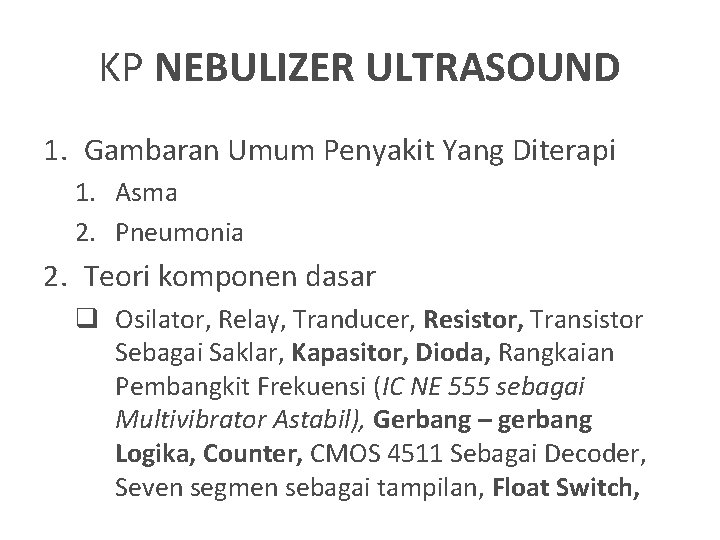 KP NEBULIZER ULTRASOUND

1. Gambaran Umum Penyakit Yang Diterapi

1. Asma
2. Pneumonia

2. Teori komponen dasar

☐ Osilator, Relay, Tranducer, Resistor, Transistor Sebagai Saklar, Kapasitor, Dioda, Rangkaian Pembangkit Frekuensi (IC NE 555 sebagai Multivibrator Astabil), Gerbang – gerbang Logika, Counter, CMOS 4511 Sebagai Decoder, Seven segmen sebagai tampilan, Float Switch,